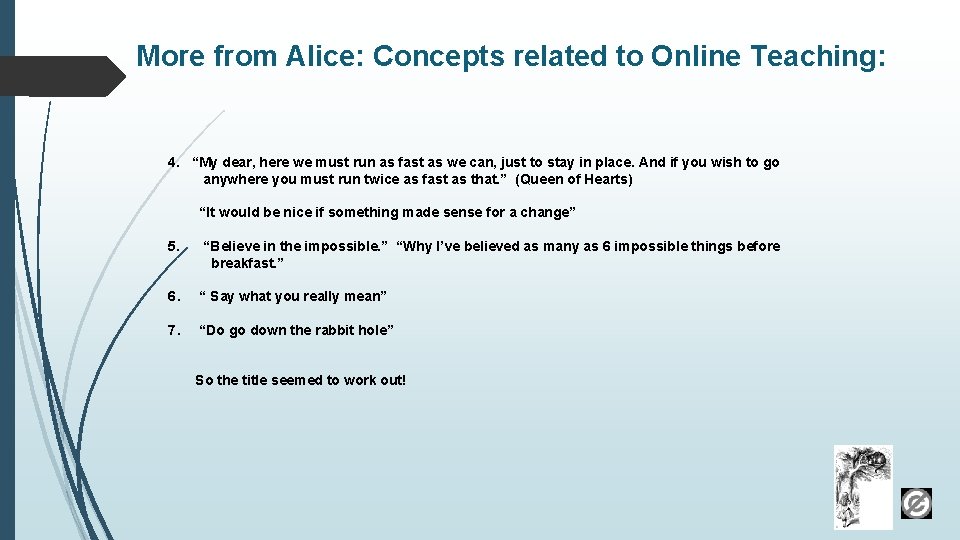 More from Alice: Concepts related to Online Teaching:

4. “My dear, here we must run as fast as we can, just to stay in place. And if you wish to go anywhere you must run twice as fast as that.” (Queen of Hearts)

“It would be nice if something made sense for a change”

5. “Believe in the impossible.” “Why I’ve believed as many as 6 impossible things before breakfast.”

6. “ Say what you really mean”

7. “Do go down the rabbit hole”

So the title seemed to work out!